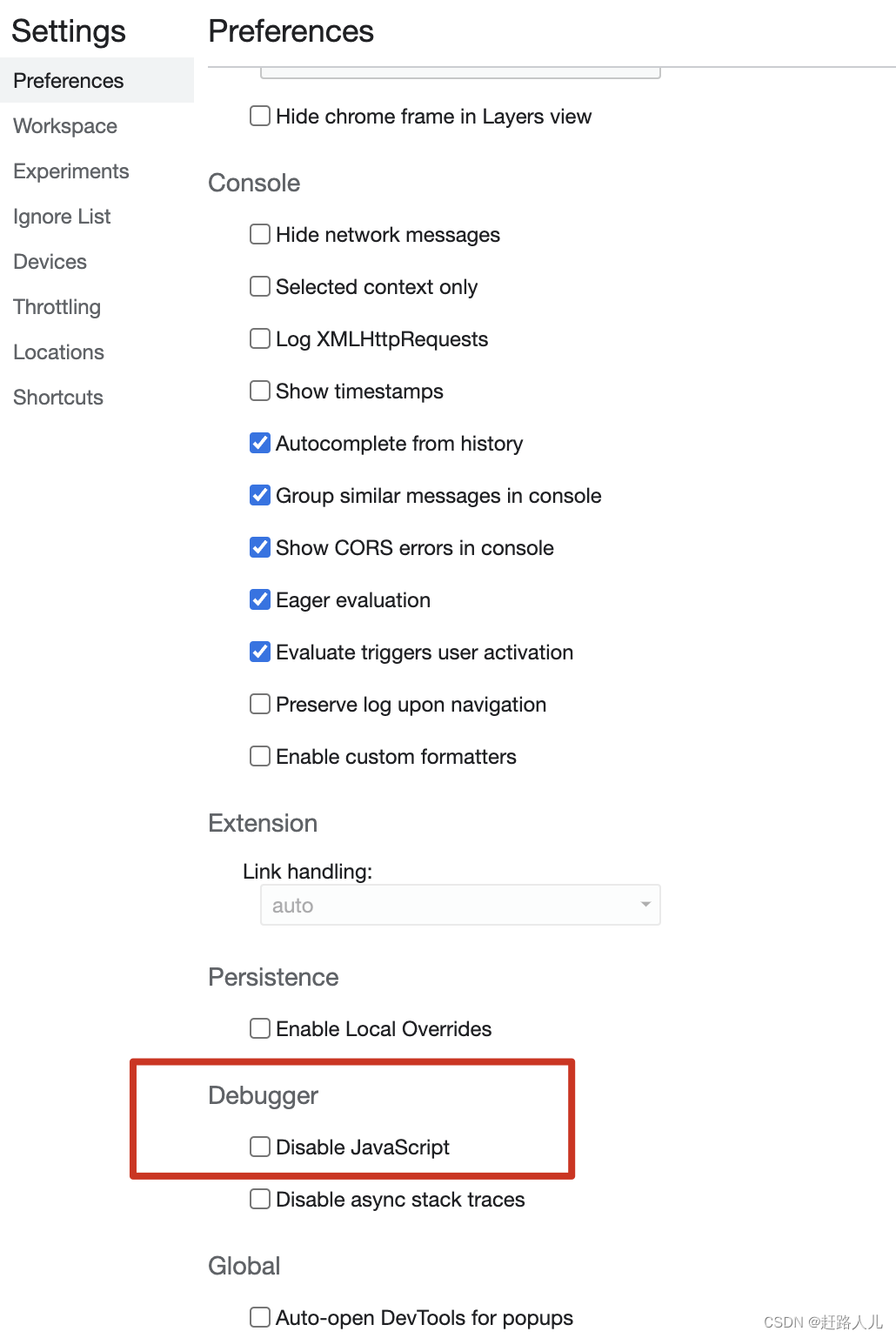 Settings

Preferences
Workspace
Experiments
Ignore List
Devices
Throttling
Locations
Shortcuts

Preferences

Hide chrome frame in Layers view

Console

Hide network messages
Selected context only
Log XMLHttpRequests
Show timestamps
Autocomplete from history
Group similar messages in console
Show CORS errors in console
Eager evaluation
Evaluate triggers user activation
Preserve log upon navigation
Enable custom formatters

Extension

Link handling:
auto

Persistence

Enable Local Overrides

Debugger

Disable JavaScript
Disable async stack traces

Global

Auto-open DevTools for popups

CSDN @赶路人儿